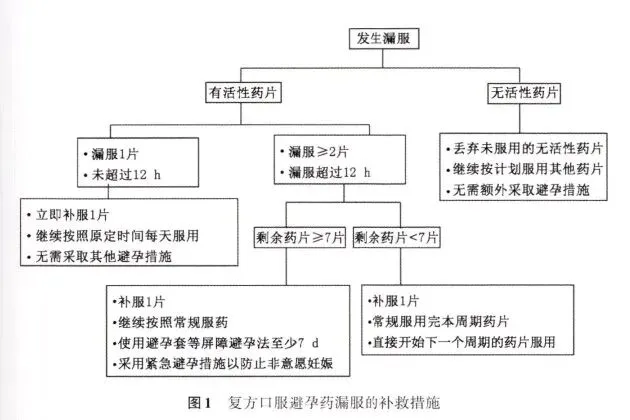 发生漏服

有活性药片

无活性药片

• 漏服1片
• 未超过12 h

• 漏服≥2片
• 漏服超过12 h

• 丢弃未服用的无活性药片
• 继续按计划服用其他药片
• 无需额外采取避孕措施

• 立即补服1片
• 继续按照原定时间每天服用
• 无需采取其他避孕措施

剩余药片≥7片

剩余药片<7片

•补服1片
•继续按照常规服药
•使用避孕套等屏障避孕法至少7 d
•采用紧急避孕措施以防止非意愿妊娠

•补服1片
•常规服用完本周期药片
•直接开始下一个周期的药片服用

图1　复方口服避孕药漏服的补救措施